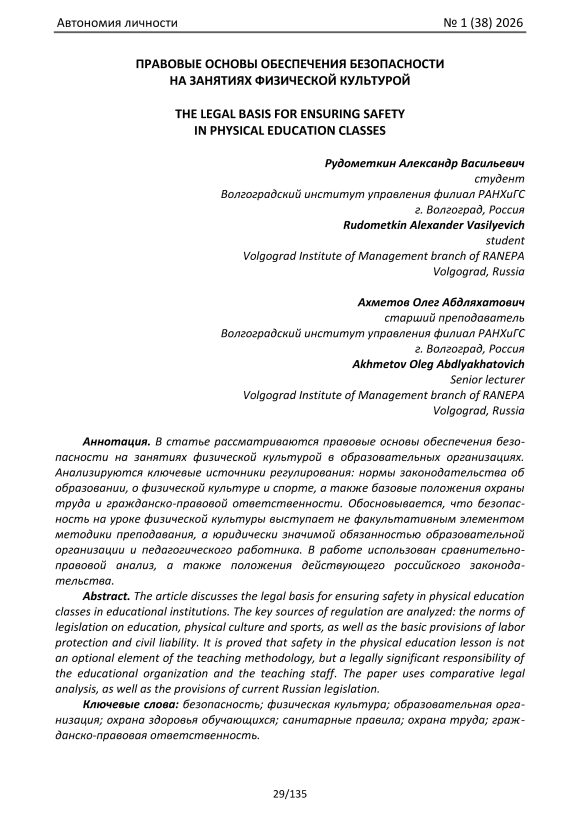 Автономия личности № 1 (38) 2026

ПРАВОВЫЕ ОСНОВЫ ОБЕСПЕЧЕНИЯ БЕЗОПАСНОСТИ НА ЗАНЯТИЯХ ФИЗИЧЕСКОЙ КУЛЬТУРОЙ

THE LEGAL BASIS FOR ENSURING SAFETY IN PHYSICAL EDUCATION CLASSES

Рудометкин Александр Васильевич
студент
Волгоградский институт управления филиал РАНХиГС
г. Волгоград, Россия
Rudometkin Alexander Vasilyevich
student
Volgograd Institute of Management branch of RANEPA
Volgograd, Russia

Ахметов Олег Абдляхатович
старший преподаватель
Волгоградский институт управления филиал РАНХиГС
г. Волгоград, Россия
Akhmetov Oleg Abdlyakhatovich
Senior lecturer
Volgograd Institute of Management branch of RANEPA
Volgograd, Russia

Аннотация. В статье рассматриваются правовые основы обеспечения безопасности на занятиях физической культурой в образовательных организациях. Анализируются ключевые источники регулирования: нормы законодательства об образовании, о физической культуре и спорте, а также базовые положения охраны труда и гражданско-правовой ответственности. Обосновывается, что безопасность на уроке физической культуры выступает не факультативным элементом методики преподавания, а юридически значимой обязанностью образовательной организации и педагогического работника. В работе использован сравнительно-правовой анализ, а также положения действующего российского законодательства.

Abstract. The article discusses the legal basis for ensuring safety in physical education classes in educational institutions. The key sources of regulation are analyzed: the norms of legislation on education, physical culture and sports, as well as the basic provisions of labor protection and civil liability. It is proved that safety in the physical education lesson is not an optional element of the teaching methodology, but a legally significant responsibility of the educational organization and the teaching staff. The paper uses comparative legal analysis, as well as the provisions of current Russian legislation.

Ключевые слова: безопасность; физическая культура; образовательная организация; охрана здоровья обучающихся; санитарные правила; охрана труда; гражданско-правовая ответственность.

29/135